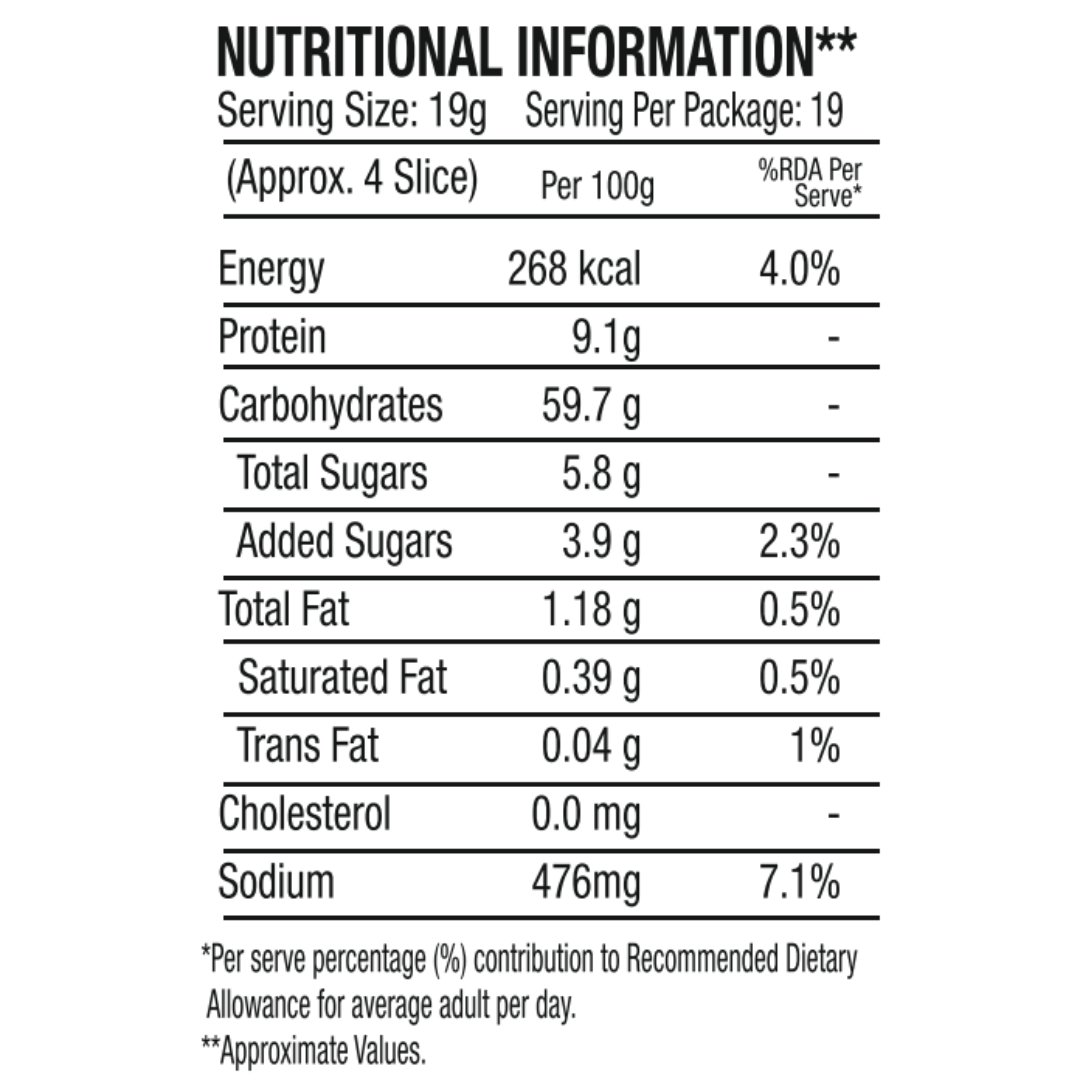 NUTRITIONAL INFORMATION**
Serving Size: 19g Serving Per Package: 19

| (Approx. 4 Slice) | Per 100g | %RDA Per Serve* |
|---|---|---|
| Energy | 268 kcal | 4.0% |
| Protein | 9.1g | - |
| Carbohydrates | 59.7 g | - |
| Total Sugars | 5.8 g | - |
| Added Sugars | 3.9 g | 2.3% |
| Total Fat | 1.18 g | 0.5% |
| Saturated Fat | 0.39 g | 0.5% |
| Trans Fat | 0.04 g | 1% |
| Cholesterol | 0.0 mg | - |
| Sodium | 476mg | 7.1% |

*Per serve percentage (%) contribution to Recommended Dietary Allowance for average adult per day.
**Approximate Values.